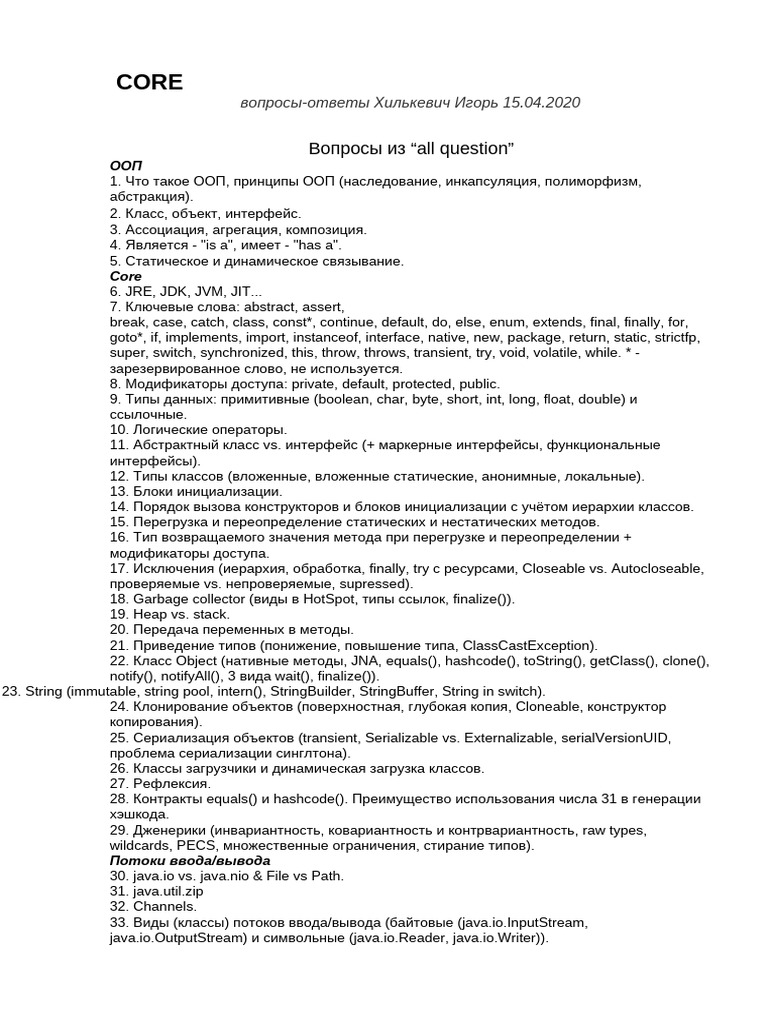 CORE

вопросы-ответы Хилькевич Игорь 15.04.2020

Вопросы из “all question”

ООП
1. Что такое ООП, принципы ООП (наследование, инкапсуляция, полиморфизм, абстракция).
2. Класс, объект, интерфейс.
3. Ассоциация, агрегация, композиция.
4. Является - "is a", имеет - "has a".
5. Статическое и динамическое связывание.
Core
6. JRE, JDK, JVM, JIT...
7. Ключевые слова: abstract, assert, break, case, catch, class, const*, continue, default, do, else, enum, extends, final, finally, for, goto*, if, implements, import, instanceof, interface, native, new, package, return, static, strictfp, super, switch, synchronized, this, throw, throws, transient, try, void, volatile, while. * - зарезервированное слово, не используется.
8. Модификаторы доступа: private, default, protected, public.
9. Типы данных: примитивные (boolean, char, byte, short, int, long, float, double) и ссылочные.
10. Логические операторы.
11. Абстрактный класс vs. интерфейс (+ маркерные интерфейсы, функциональные интерфейсы).
12. Типы классов (вложенные, вложенные статические, анонимные, локальные).
13. Блоки инициализации.
14. Порядок вызова конструкторов и блоков инициализации с учётом иерархии классов.
15. Перегрузка и переопределение статических и нестатических методов.
16. Тип возвращаемого значения метода при перегрузке и переопределении + модификаторы доступа.
17. Исключения (иерархия, обработка, finally, try с ресурсами, Closeable vs. Autocloseable, проверяемые vs. непроверяемые, supressed).
18. Garbage collector (виды в HotSpot, типы ссылок, finalize()).
19. Heap vs. stack.
20. Передача переменных в методы.
21. Приведение типов (понижение, повышение типа, ClassCastException).
22. Класс Object (нативные методы, JNA, equals(), hashcode(), toString(), getClass(), clone(), notify(), notifyAll(), 3 вида wait(), finalize()).
23. String (immutable, string pool, intern(), StringBuilder, StringBuffer, String in switch).
24. Клонирование объектов (поверхностная, глубокая копия, Cloneable, конструктор копирования).
25. Сериализация объектов (transient, Serializable vs. Externalizable, serialVersionUID, проблема сериализации синглтона).
26. Классы загрузчики и динамическая загрузка классов.
27. Рефлексия.
28. Контракты equals() и hashcode(). Преимущество использования числа 31 в генерации хэшкода.
29. Дженерики (инвариантность, ковариантность и контрвариантность, raw types, wildcards, PECS, множественные ограничения, стирание типов).
Потоки ввода/вывода
30. java.io vs. java.nio & File vs Path.
31. java.util.zip
32. Channels.
33. Виды (классы) потоков ввода/вывода (байтовые (java.io.InputStream, java.io.OutputStream) и символьные (java.io.Reader, java.io.Writer)).